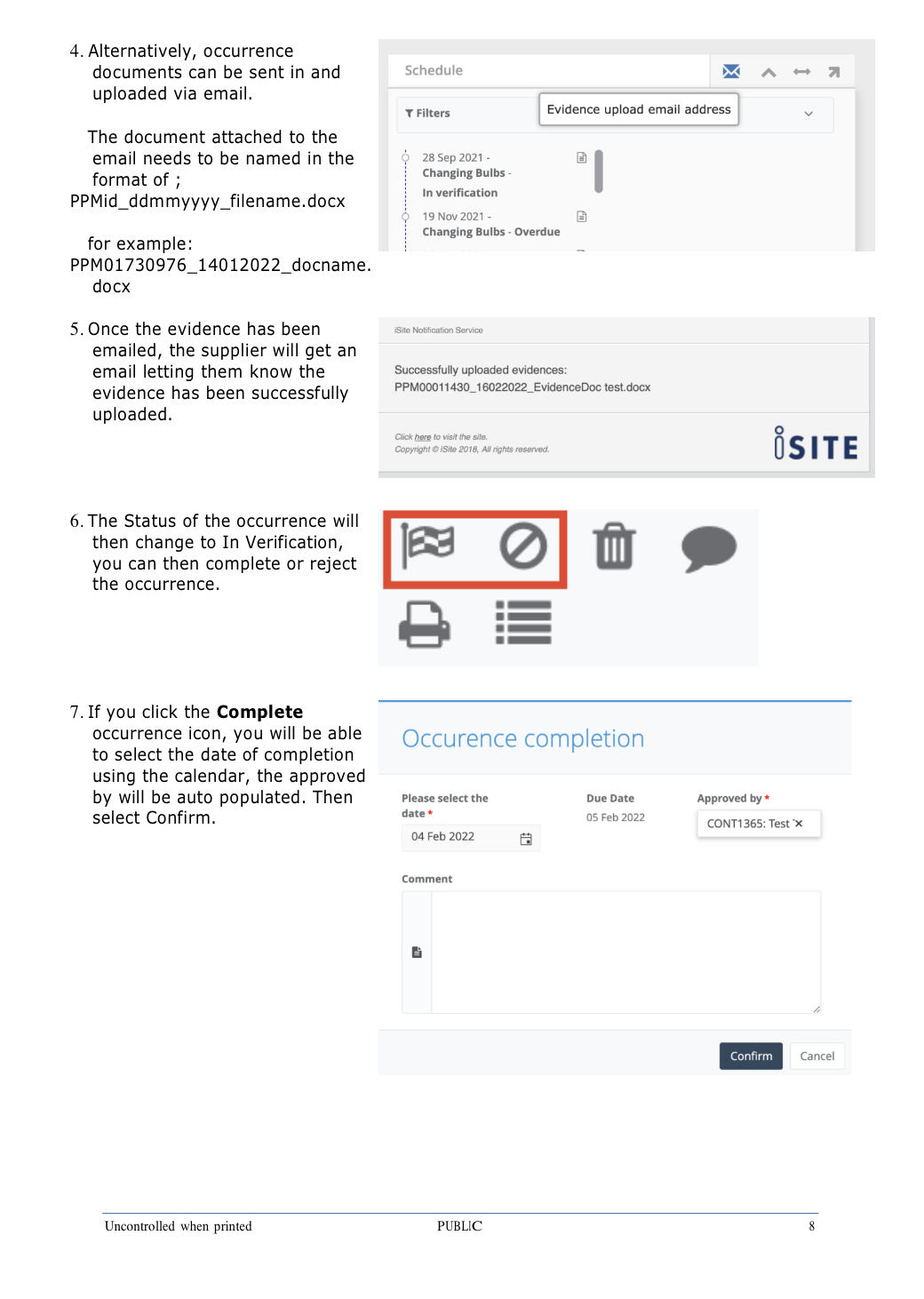 4. Alternatively, occurrence documents can be sent in and uploaded via email.

The document attached to the email needs to be named in the format of ;
PPMid_ddmmyyyy_filename.docx

for example:
PPM01730976_14012022_docname.docx

Schedule

Filters

Evidence upload email address

28 Sep 2021 -
Changing Bulbs -
In verification

19 Nov 2021 -
Changing Bulbs - Overdue

5. Once the evidence has been emailed, the supplier will get an email letting them know the evidence has been successfully uploaded.

iSite Notification Service

Successfully uploaded evidences:
PPM00011430_16022022_EvidenceDoc test.docx

Click here to visit the site.
Copyright © iSite 2018, All rights reserved.

iSITE

6. The Status of the occurrence will then change to In Verification, you can then complete or reject the occurrence.

7. If you click the Complete occurrence icon, you will be able to select the date of completion using the calendar, the approved by will be auto populated. Then select Confirm.

Occurence completion

Please select the date *
04 Feb 2022

Due Date
05 Feb 2022

Approved by *
CONT1365: Test ×

Comment

Confirm
Cancel

Uncontrolled when printed
PUBLIC
8